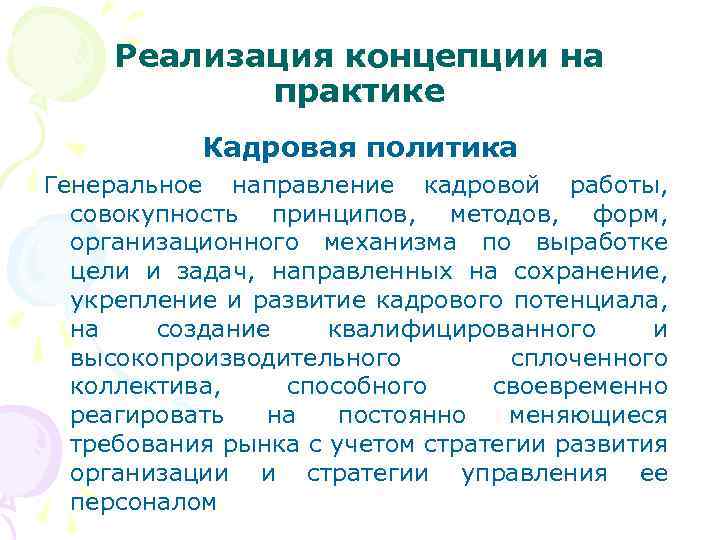 Реализация концепции на практике

Кадровая политика

Генеральное направление кадровой работы, совокупность принципов, методов, форм, организационного механизма по выработке цели и задач, направленных на сохранение, укрепление и развитие кадрового потенциала, на создание квалифицированного и высокопроизводительного сплоченного коллектива, способного своевременно реагировать на постоянно меняющиеся требования рынка с учетом стратегии развития организации и стратегии управления ее персоналом